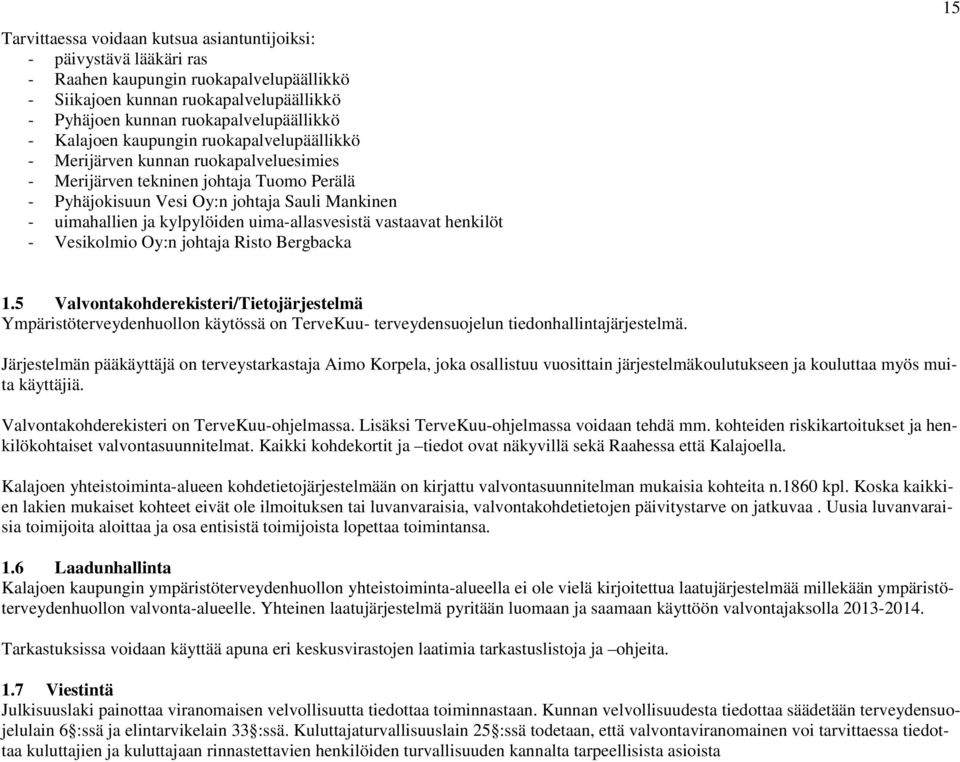 15

Tarvittaessa voidaan kutsua asiantuntijoiksi:
- päivystävä lääkäri ras
- Raahen kaupungin ruokapalvelupäällikkö
- Siikajoen kunnan ruokapalvelupäällikkö
- Pyhäjoen kunnan ruokapalvelupäällikkö
- Kalajoen kaupungin ruokapalvelupäällikkö
- Merijärven kunnan ruokapalveluesimies
- Merijärven tekninen johtaja Tuomo Perälä
- Pyhäjokisuun Vesi Oy:n johtaja Sauli Mankinen
- uimahallien ja kylpylöiden uima-allasvesistä vastaavat henkilöt
- Vesikolmio Oy:n johtaja Risto Bergbacka

1.5 Valvontakohderekisteri/Tietojärjestelmä
Ympäristöterveydenhuollon käytössä on TerveKuu- terveydensuojelun tiedonhallintajärjestelmä.

Järjestelmän pääkäyttäjä on terveystarkastaja Aimo Korpela, joka osallistuu vuosittain järjestelmäkoulutukseen ja kouluttaa myös muita käyttäjiä.

Valvontakohderekisteri on TerveKuu-ohjelmassa. Lisäksi TerveKuu-ohjelmassa voidaan tehdä mm. kohteiden riskikartoitukset ja henkilökohtaiset valvontasuunnitelmat. Kaikki kohdekortit ja –tiedot ovat näkyvillä sekä Raahessa että Kalajoella.

Kalajoen yhteistoiminta-alueen kohdetietojärjestelmään on kirjattu valvontasuunnitelman mukaisia kohteita n.1860 kpl. Koska kaikkien lakien mukaiset kohteet eivät ole ilmoituksen tai luvanvaraisia, valvontakohdetietojen päivitystarve on jatkuvaa . Uusia luvanvaraisia toimijoita aloittaa ja osa entisistä toimijoista lopettaa toimintansa.

1.6 Laadunhallinta
Kalajoen kaupungin ympäristöterveydenhuollon yhteistoiminta-alueella ei ole vielä kirjoitettua laatujärjestelmää millekään ympäristöterveydenhuollon valvonta-alueelle. Yhteinen laatujärjestelmä pyritään luomaan ja saamaan käyttöön valvontajaksolla 2013-2014.

Tarkastuksissa voidaan käyttää apuna eri keskusvirastojen laatimia tarkastuslistoja ja –ohjeita.

1.7 Viestintä
Julkisuuslaki painottaa viranomaisen velvollisuutta tiedottaa toiminnastaan. Kunnan velvollisuudesta tiedottaa säädetään terveydensuojelulain 6§:ssä ja elintarvikelain 33§:ssä. Kuluttajaturvallisuuslain 25§:ssä todetaan, että valvontaviranomainen voi tarvittaessa tiedottaa kuluttajien ja kuluttajaan rinnastettavien henkilöiden turvallisuuden kannalta tarpeellisista asioista